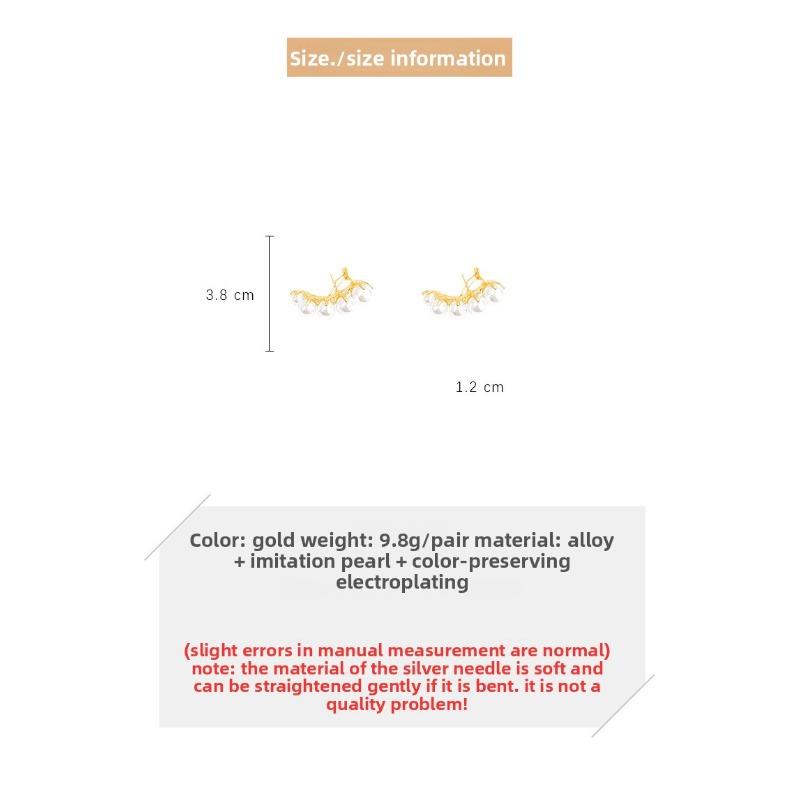 Size./size information

3.8 cm

1.2 cm

Color: gold weight: 9.8g/pair material: alloy + imitation pearl + color-preserving electroplating

(slight errors in manual measurement are normal) note: the material of the silver needle is soft and can be straightened gently if it is bent. it is not a quality problem!